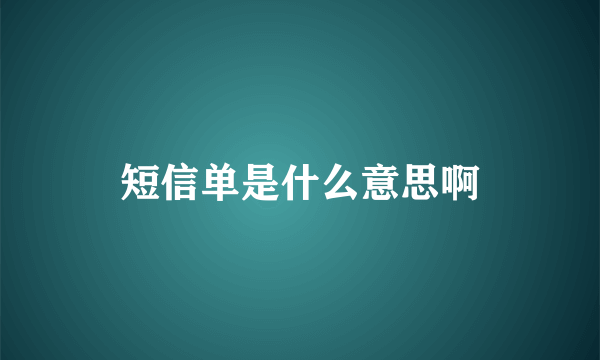 短信单是什么意思啊